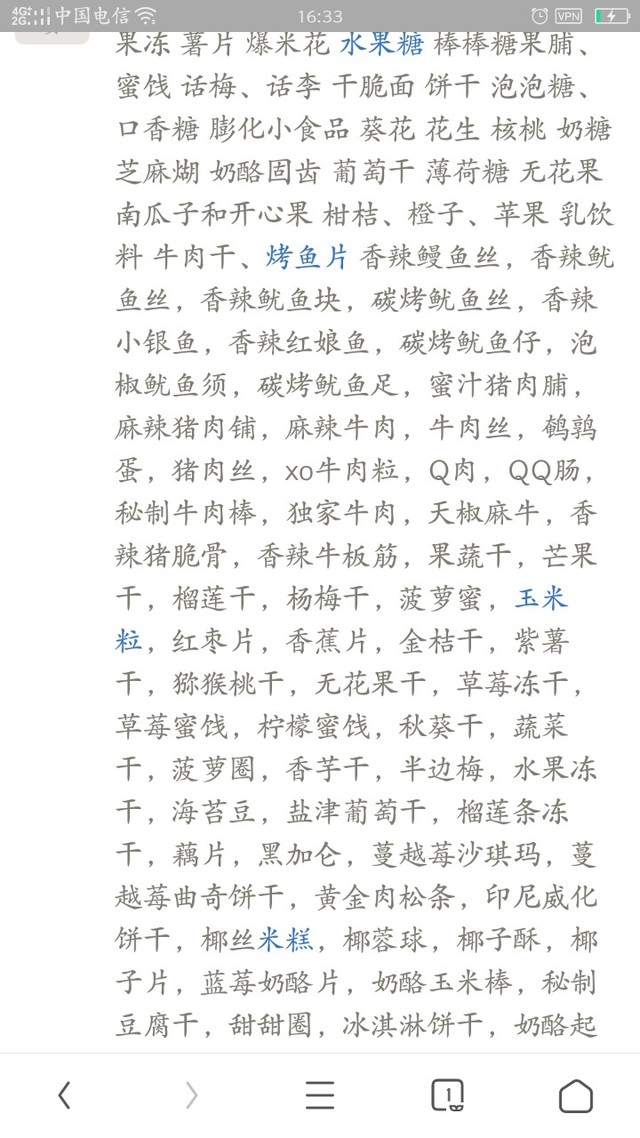 4G 2G 中国电信 16:33 VPN

果冻 薯片 爆米花 水果糖 棒棒糖果脯、蜜饯 话梅、话李 干脆面 饼干 泡泡糖、口香糖 膨化小食品 葵花 花生 核桃 奶糖 芝麻糊 奶酪固齿 葡萄干 薄荷糖 无花果 南瓜子和开心果 柑桔、橙子、苹果 乳饮料 牛肉干、烤鱼片 香辣鳗鱼丝，香辣鱿鱼丝，香辣鱿鱼块，碳烤鱿鱼丝，香辣小银鱼，香辣红娘鱼，碳烤鱿鱼仔，泡椒鱿鱼须，碳烤鱿鱼足，蜜汁猪肉脯，麻辣猪肉铺，麻辣牛肉，牛肉丝，鹌鹑蛋，猪肉丝，xo牛肉粒，Q肉，QQ肠，秘制牛肉棒，独家牛肉，天椒麻牛，香辣猪脆骨，香辣牛板筋，果蔬干，芒果干，榴莲干，杨梅干，菠萝蜜，玉米粒，红枣片，香蕉片，金桔干，紫薯干，猕猴桃干，无花果干，草莓冻干，草莓蜜饯，柠檬蜜饯，秋葵干，蔬菜干，菠萝圈，香芋干，半边梅，水果冻干，海苔豆，盐津葡萄干，榴莲条冻干，藕片，黑加仑，蔓越莓沙琪玛，蔓越莓曲奇饼干，黄金肉松条，印尼威化饼干，椰丝米糕，椰蓉球，椰子酥，椰子片，蓝莓奶酪片，奶酪玉米棒，秘制豆腐干，甜甜圈，冰淇淋饼干，奶酪起

1